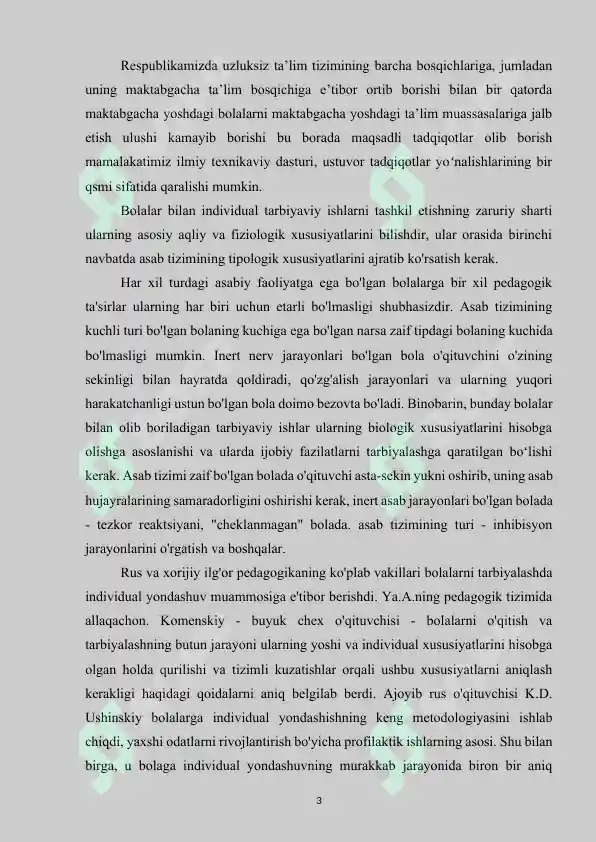 Respublikamizda uzluksiz ta'lim tizimining barcha bosqichlariga, jumladan uning maktabgacha ta'lim bosqichiga e'tibor ortib borishi bilan bir qatorda maktabgacha yoshdagi bolalarni maktabgacha yoshdagi ta'lim muassasalariga jalb etish ulushi kamayib borishi bu borada maqsadli tadqiqotlar olib borish mamalakatimiz ilmiy texnikaviy dasturi, ustuvor tadqiqotlar yo'nalishlarining bir qsmi sifatida qaralishi mumkin.

Bolalar bilan individual tarbiyaviy ishlarni tashkil etishning zaruriy sharti ularning asosiy aqliy va fiziologik xususiyatlarini bilishdir, ular orasida birinchi navbatda asab tizimining tipologik xususiyatlarini ajratib ko'rsatish kerak.

Har xil turdagi asabiy faoliyatga ega bo'lgan bolalarga bir xil pedagogik ta'sirlar ularning har biri uchun etarli bo'lmasligi shubhasizdir. Asab tizimining kuchli turi bo'lgan bolaning kuchiga ega bo'lgan narsa zaif tipdagi bolaning kuchida bo'lmasligi mumkin. Inert nerv jarayonlari bo'lgan bola o'qituvchini o'zining sekinligi bilan hayratda qoldiradi, qo'zg'alish jarayonlari va ularning yuqori harakatchanligi ustun bo'lgan bola doimo bezovta bo'ladi. Binobarin, bunday bolalar bilan olib boriladigan tarbiyaviy ishlar ularning biologik xususiyatlarini hisobga olishga asoslanishi va ularda ijobiy fazilatlarni tarbiyalashga qaratilgan bo'lishi kerak. Asab tizimi zaif bo'lgan bolada o'qituvchi asta-sekin yukni oshirib, uning asab hujayralarining samaradorligini oshirishi kerak, inert asab jarayonlari bo'lgan bolada - tezkor reaktsiyani, "cheklanmagan" bolada. asab tizimining turi - inhibisyon jarayonlarini o'rgatish va boshqalar.

Rus va xorijiy ilg'or pedagogikaning ko'plab vakillari bolalarni tarbiyalashda individual yondashuv muammosiga e'tibor berishdi. Ya.A.ning pedagogik tizimida allaqachon. Komenskiy - buyuk chex o'qituvchisi - bolalarni o'qitish va tarbiyalashning butun jarayoni ularning yoshi va individual xususiyatlarini hisobga olgan holda qurilishi va tizimli kuzatishlar orqali ushbu xususiyatlarni aniqlash kerakligi haqidagi qoidalarni aniq belgilab berdi. Ajoyib rus o'qituvchisi K.D. Ushinskiy bolalarga individual yondashishning keng metodologiyasini ishlab chiqdi, yaxshi odatlarni rivojlantirish bo'yicha profilaktik ishlarning asosi. Shu bilan birga, u bolaga individual yondashuvning murakkab jarayonida biron bir aniq

3